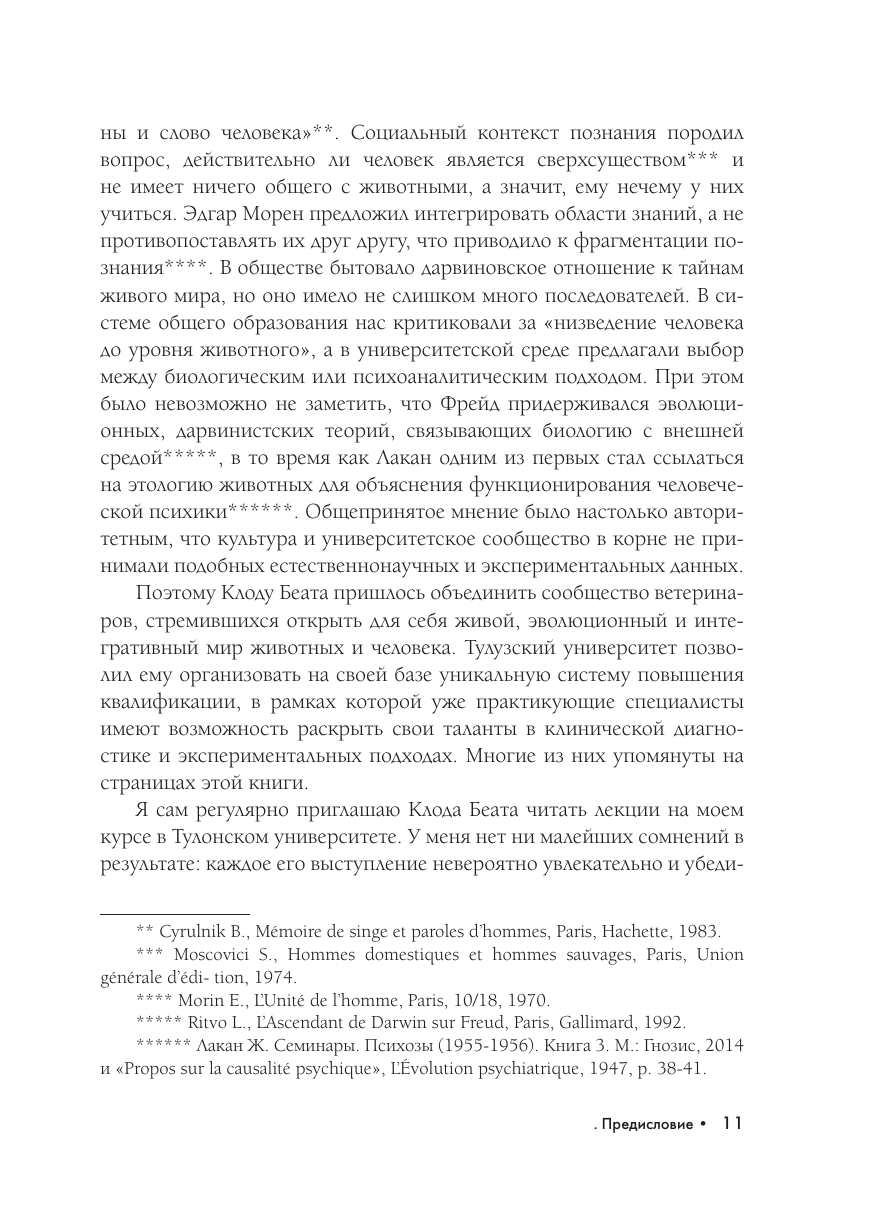 ны и слово человека»**. Социальный контекст познания породил вопрос, действительно ли человек является сверхсуществом*** и не имеет ничего общего с животными, а значит, ему нечему у них учиться. Эдгар Морен предложил интегрировать области знаний, а не противопоставлять их друг другу, что приводило к фрагментации познания****. В обществе бытовало дарвиновское отношение к тайнам живого мира, но оно имело не слишком много последователей. В системе общего образования нас критиковали за «низведение человека до уровня животного», а в университетской среде предлагали выбор между биологическим или психоаналитическим подходом. При этом было невозможно не заметить, что Фрейд придерживался эволюционных, дарвинистских теорий, связывающих биологию с внешней средой*****, в то время как Лакан одним из первых стал ссылаться на этологию животных для объяснения функционирования человеческой психики******. Общепринятое мнение было настолько авторитетным, что культура и университетское сообщество в корне не принимали подобных естественнонаучных и экспериментальных данных.

Поэтому Клоду Беата пришлось объединить сообщество ветеринаров, стремившихся открыть для себя живой, эволюционный и интегративный мир животных и человека. Тулузский университет позволил ему организовать на своей базе уникальную систему повышения квалификации, в рамках которой уже практикующие специалисты имеют возможность раскрыть свои таланты в клинической диагностике и экспериментальных подходах. Многие из них упомянуты на страницах этой книги.

Я сам регулярно приглашаю Клода Беата читать лекции на моем курсе в Тулонском университете. У меня нет ни малейших сомнений в результате: каждое его выступление невероятно увлекательно и убеди-

** Cyrulnik B., Mémoire de singe et paroles d'hommes, Paris, Hachette, 1983.

*** Moscovici S., Hommes domestiques et hommes sauvages, Paris, Union générale d'édi- tion, 1974.

**** Morin E., L'Unité de l'homme, Paris, 10/18, 1970.

***** Ritvo L., L'Ascendant de Darwin sur Freud, Paris, Gallimard, 1992.

****** Лакан Ж. Семинары. Психозы (1955-1956). Книга 3. М.: Гнозис, 2014 и «Propos sur la causalité psychique», L'Évolution psychiatrique, 1947, p. 38-41.

. Предисловие • 11